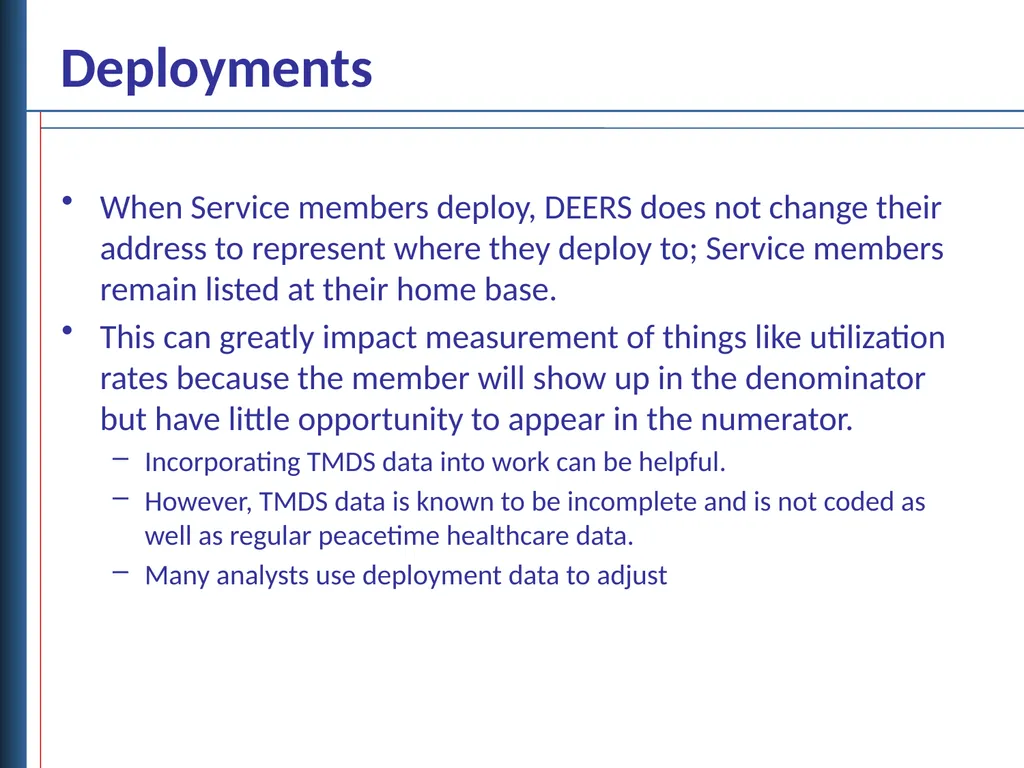 Deployments

• When Service members deploy, DEERS does not change their address to represent where they deploy to; Service members remain listed at their home base.

• This can greatly impact measurement of things like utilization rates because the member will show up in the denominator but have little opportunity to appear in the numerator.

– Incorporating TMDS data into work can be helpful.

– However, TMDS data is known to be incomplete and is not coded as well as regular peacetime healthcare data.

– Many analysts use deployment data to adjust